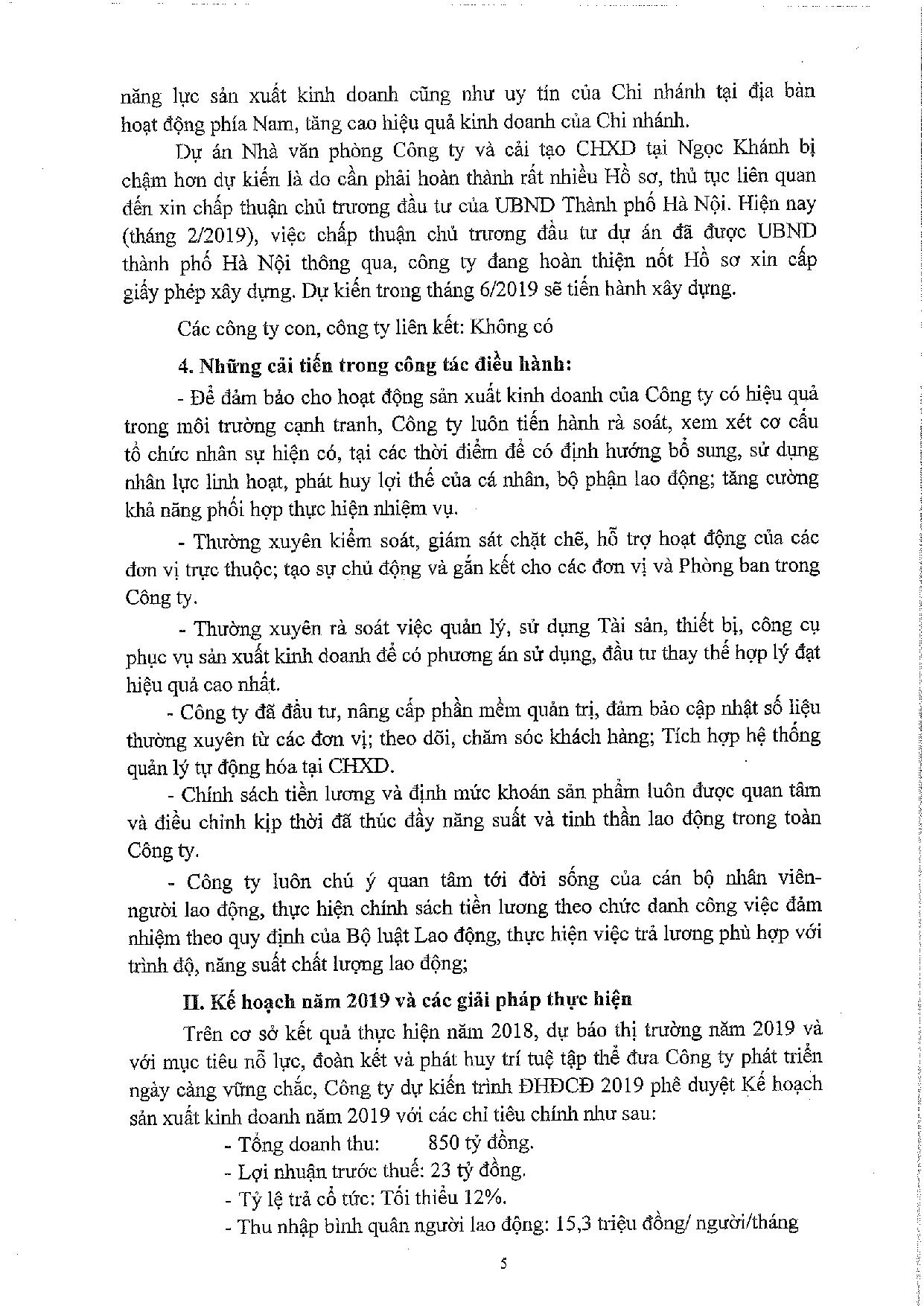 năng lực sản xuất kinh doanh cũng như uy tín của Chi nhánh tại địa bàn hoạt động phía Nam, tăng cao hiệu quả kinh doanh của Chi nhánh.

Dự án Nhà văn phòng Công ty và cải tạo CHXD tại Ngọc Khánh bị chậm hơn dự kiến là do cần phải hoàn thành rất nhiều Hồ sơ, thủ tục liên quan đến xin chấp thuận chủ trương đầu tư của UBND Thành phố Hà Nội. Hiện nay (tháng 2/2019), việc chấp thuận chủ trương đầu tư dự án đã được UBND thành phố Hà Nội thông qua, công ty đang hoàn thiện nốt Hồ sơ xin cấp giấy phép xây dựng. Dự kiến trong tháng 6/2019 sẽ tiến hành xây dựng.

Các công ty con, công ty liên kết: Không có

4. Những cải tiến trong công tác điều hành:

- Để đảm bảo cho hoạt động sản xuất kinh doanh của Công ty có hiệu quả trong môi trường cạnh tranh, Công ty luôn tiến hành rà soát, xem xét cơ cấu tổ chức nhân sự hiện có, tại các thời điểm để có định hướng bổ sung, sử dụng nhân lực linh hoạt, phát huy lợi thế của cá nhân, bộ phận lao động; tăng cường khả năng phối hợp thực hiện nhiệm vụ.

- Thường xuyên kiểm soát, giám sát chặt chẽ, hỗ trợ hoạt động của các đơn vị trực thuộc; tạo sự chủ động và gắn kết cho các đơn vị và Phòng ban trong Công ty.

- Thường xuyên rà soát việc quản lý, sử dụng Tài sản, thiết bị, công cụ phục vụ sản xuất kinh doanh để có phương án sử dụng, đầu tư thay thế hợp lý đạt hiệu quả cao nhất.

- Công ty đã đầu tư, nâng cấp phần mềm quản trị, đảm bảo cập nhật số liệu thường xuyên từ các đơn vị; theo dõi, chăm sóc khách hàng; Tích hợp hệ thống quản lý tự động hóa tại CHXD.

- Chính sách tiền lương và định mức khoán sản phẩm luôn được quan tâm và điều chỉnh kịp thời đã thúc đẩy năng suất và tinh thần lao động trong toàn Công ty.

- Công ty luôn chú ý quan tâm tới đời sống của cán bộ nhân viên-người lao động, thực hiện chính sách tiền lương theo chức danh công việc đảm nhiệm theo quy định của Bộ luật Lao động, thực hiện việc trả lương phù hợp với trình độ, năng suất chất lượng lao động;

II. Kế hoạch năm 2019 và các giải pháp thực hiện

Trên cơ sở kết quả thực hiện năm 2018, dự báo thị trường năm 2019 và với mục tiêu nỗ lực, đoàn kết và phát huy trí tuệ tập thể đưa Công ty phát triển ngày càng vững chắc, Công ty dự kiến trình ĐHĐCĐ 2019 phê duyệt Kế hoạch sản xuất kinh doanh năm 2019 với các chỉ tiêu chính như sau:

- Tổng doanh thu: 850 tỷ đồng.
- Lợi nhuận trước thuế: 23 tỷ đồng.
- Tỷ lệ trả cổ tức: Tối thiểu 12%.
- Thu nhập bình quân người lao động: 15,3 triệu đồng/ người/tháng

5